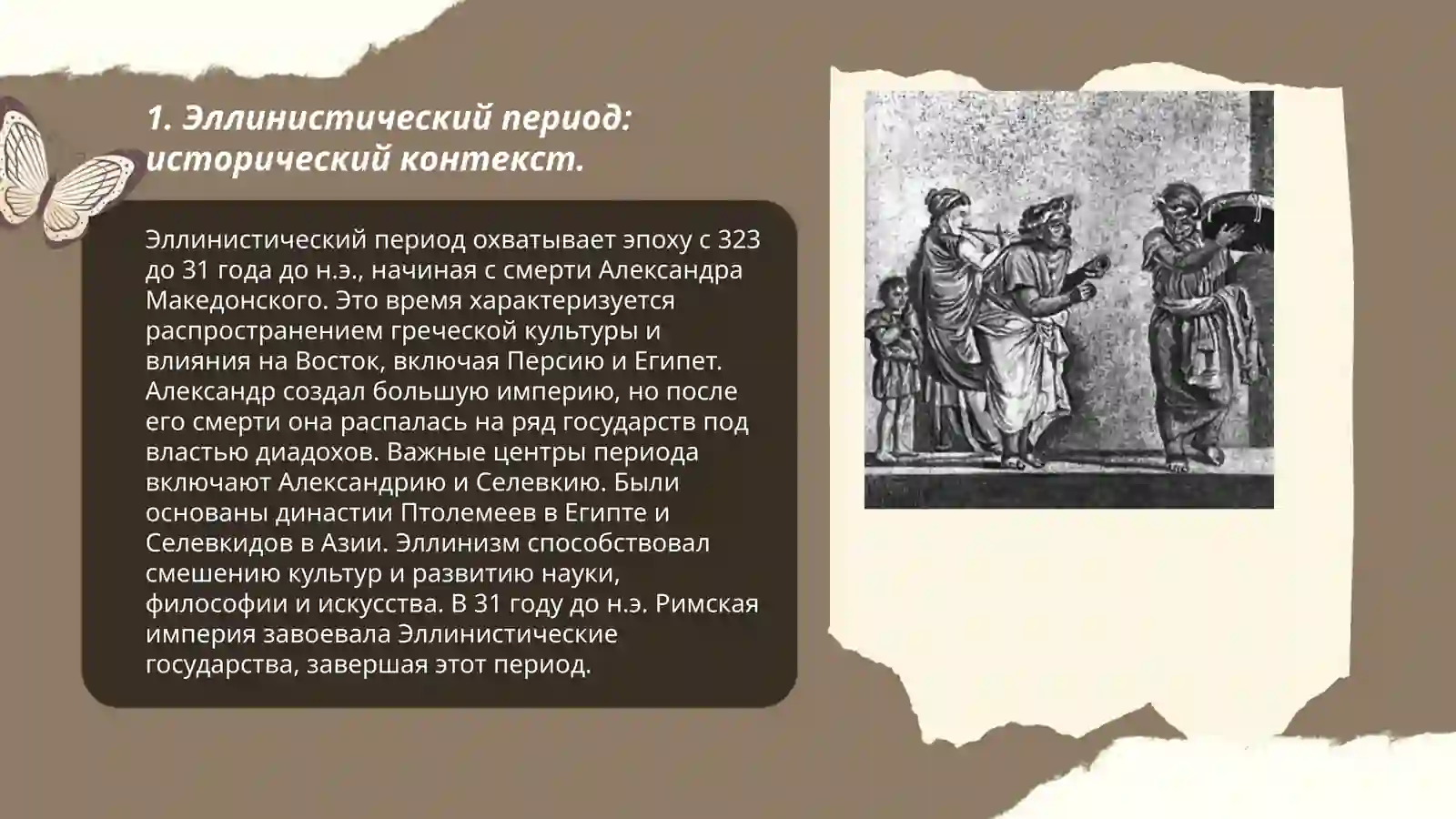 1. Эллинистический период: исторический контекст.

Эллинистический период охватывает эпоху с 323 до 31 года до н.э., начиная с смерти Александра Македонского. Это время характеризуется распространением греческой культуры и влияния на Восток, включая Персию и Египет. Александр создал большую империю, но после его смерти она распалась на ряд государств под властью диадохов. Важные центры периода включают Александрию и Селевкию. Были основаны династии Птолемеев в Египте и Селевкидов в Азии. Эллинизм способствовал смешению культур и развитию науки, философии и искусства. В 31 году до н.э. Римская империя завоевала Эллинистические государства, завершая этот период.